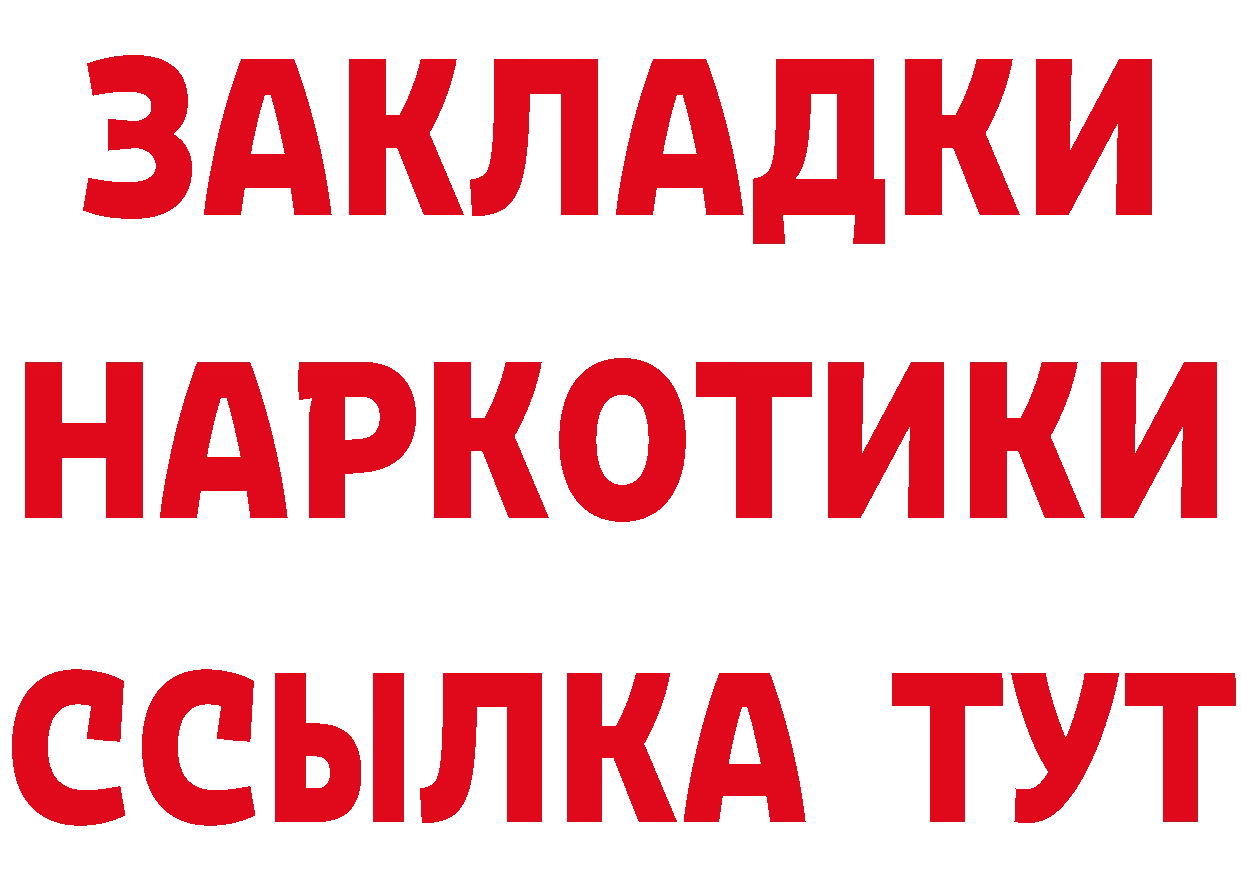 ЗАКЛАДКИ НАРКОТИКИ ССЫЛКА ТУТ